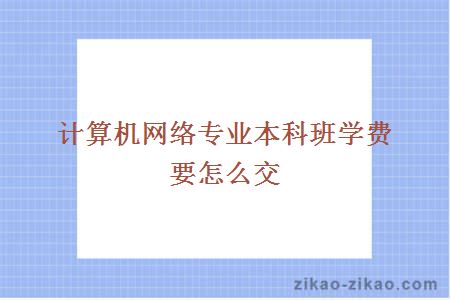 计算机网络专业本科班学费要怎么交

zikao-zikao.com